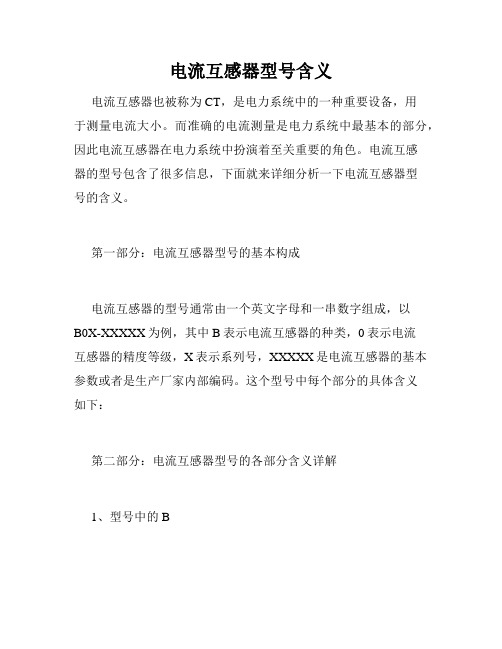 电流互感器型号含义

电流互感器也被称为CT，是电力系统中的一种重要设备，用于测量电流大小。而准确的电流测量是电力系统中最基本的部分，因此电流互感器在电力系统中扮演着至关重要的角色。电流互感器的型号包含了很多信息，下面就来详细分析一下电流互感器型号的含义。

第一部分：电流互感器型号的基本构成

电流互感器的型号通常由一个英文字母和一串数字组成，以B0X-XXXXX为例，其中B表示电流互感器的种类，0表示电流互感器的精度等级，X表示系列号，XXXXX是电流互感器的基本参数或者是生产厂家内部编码。这个型号中每个部分的具体含义如下：

第二部分：电流互感器型号的各部分含义详解

1、型号中的B